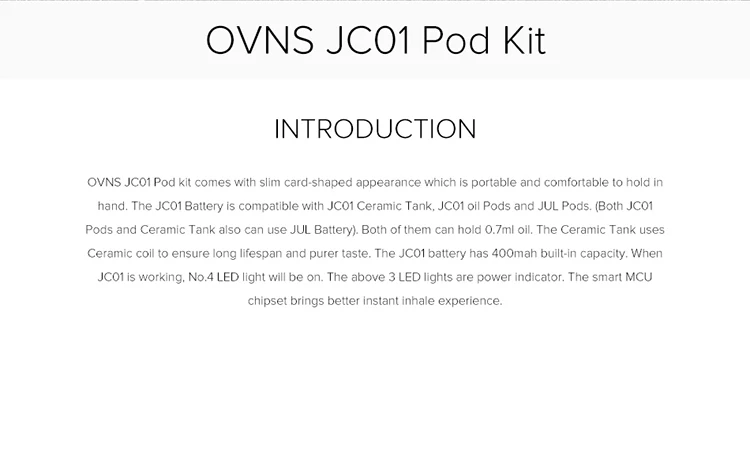 OVNS JC01 Pod Kit

INTRODUCTION

OVNS JC01 Pod kit comes with slim card-shaped appearance which is portable and comfortable to hold in hand. The JC01 Battery is compatible with JC01 Ceramic Tank, JC01 oil Pods and JUL Pods. (Both JC01 Pods and Ceramic Tank also can use JUL Battery). Both of them can hold 0.7ml oil. The Ceramic Tank uses Ceramic coil to ensure long lifespan and purer taste. The JC01 battery has 400mah built-in capacity. When JC01 is working, No.4 LED light will be on. The above 3 LED lights are power indicator. The smart MCU chipset brings better instant inhale experience.